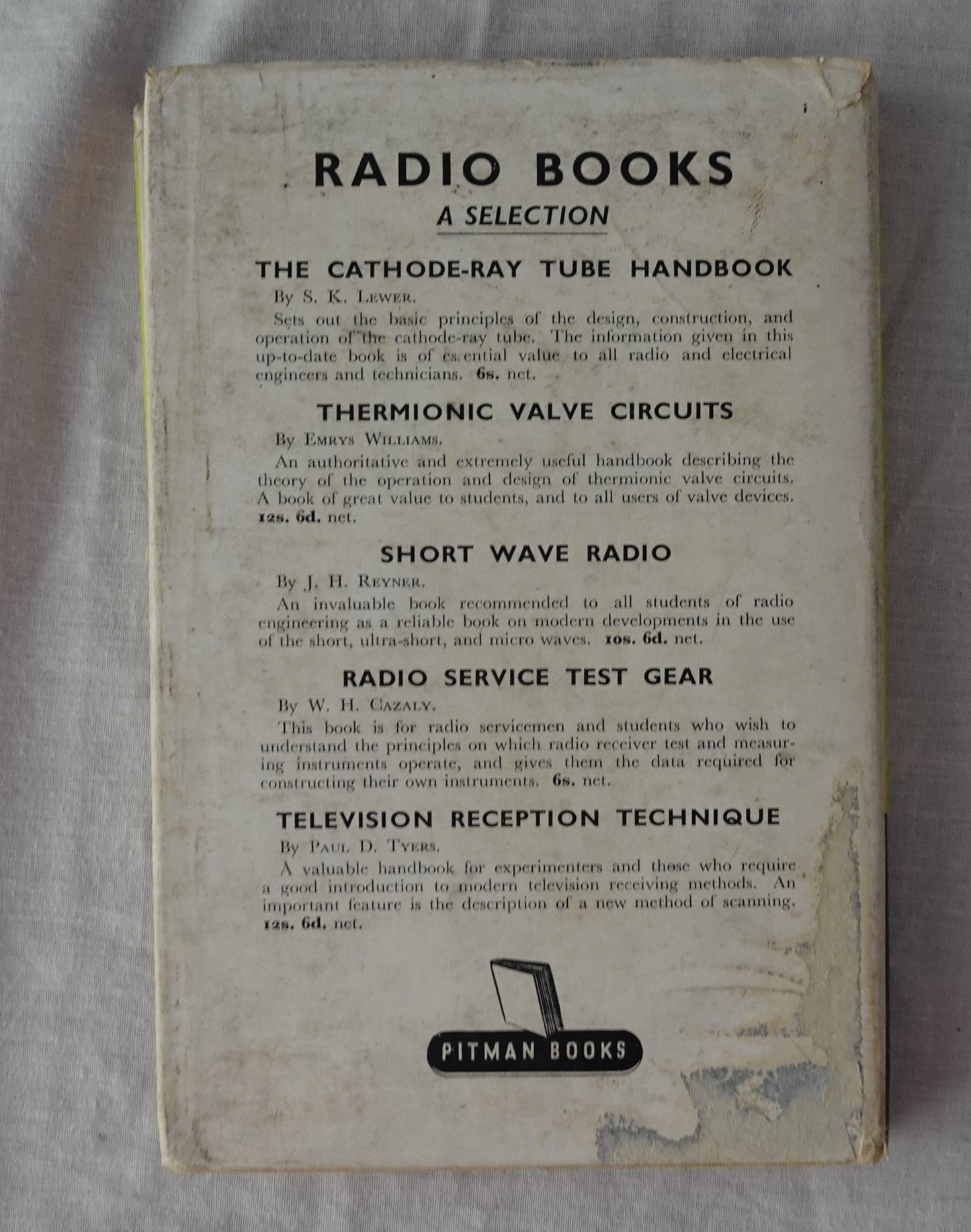 RADIO BOOKS
A SELECTION

THE CATHODE-RAY TUBE HANDBOOK
By S. K. Lewer.
Sets out the basic principles of the design, construction, and operation of the cathode-ray tube. The information given in this up-to-date book is of essential value to all radio and electrical engineers and technicians. 6s. net.

THERMIONIC VALVE CIRCUITS
By Emrys Williams.
An authoritative and extremely useful handbook describing the theory of the operation and design of thermionic valve circuits. A book of great value to students, and to all users of valve devices. 12s. 6d. net.

SHORT WAVE RADIO
By J. H. Reyner.
An invaluable book recommended to all students of radio engineering as a reliable book on modern developments in the use of the short, ultra-short, and micro waves. 10s. 6d. net.

RADIO SERVICE TEST GEAR
By W. H. Cazaly.
This book is for radio servicemen and students who wish to understand the principles on which radio receiver test and measuring instruments operate, and gives them the data required for constructing their own instruments. 6s. net.

TELEVISION RECEPTION TECHNIQUE
By Paul D. Tyers.
A valuable handbook for experimenters and those who require a good introduction to modern television receiving methods. An important feature is the description of a new method of scanning. 12s. 6d. net.

PITMAN BOOKS